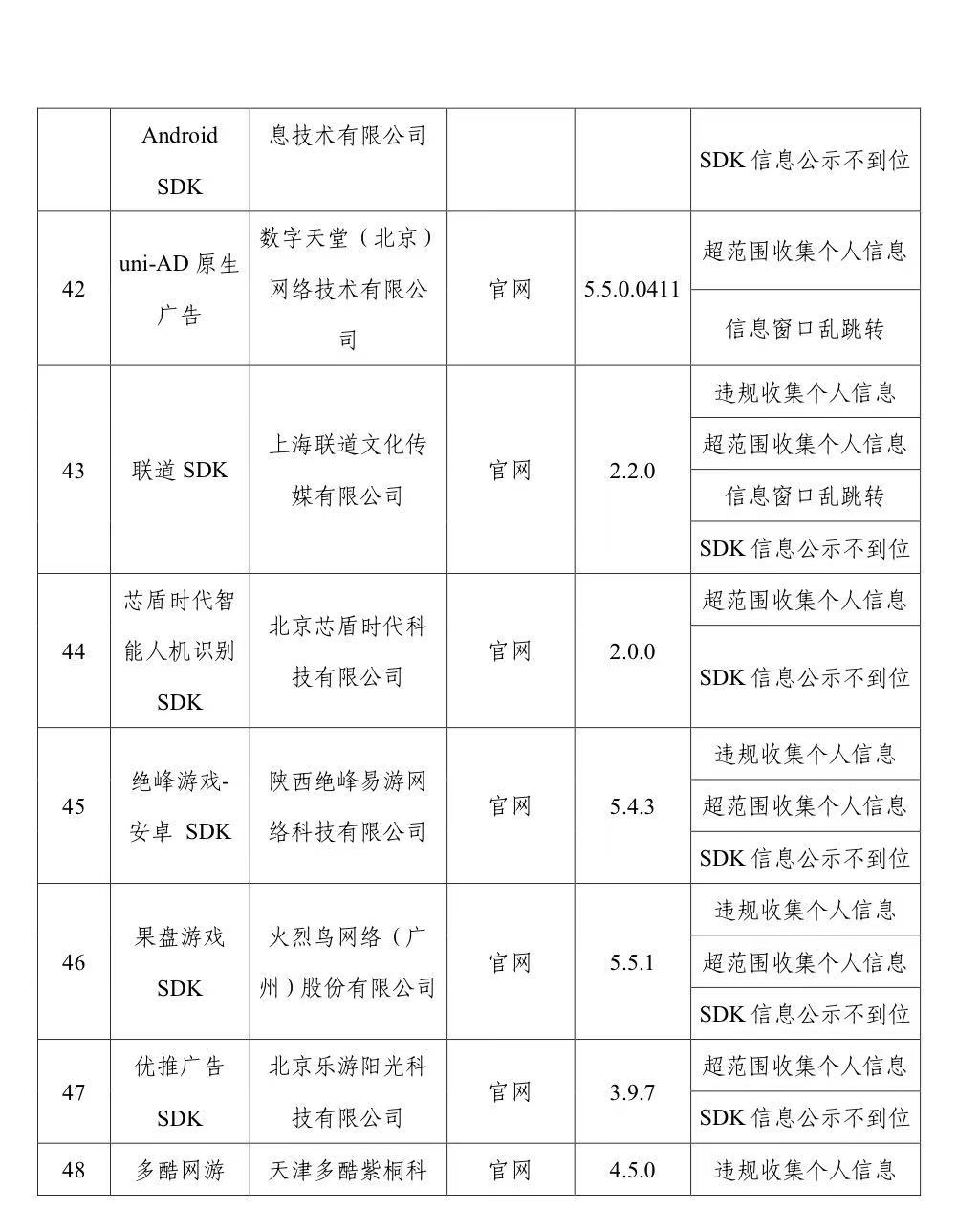 | | Android SDK | 息技术有限公司 | | | SDK 信息公示不到位 |
|---|---|---|---|---|---|
| 42 | uni-AD 原生广告 | 数字天堂（北京）网络技术有限公司 | 官网 | 5.5.0.0411 | 超范围收集个人信息 |
| | | | | | 信息窗口乱跳转 |
| 43 | 联道 SDK | 上海联道文化传媒有限公司 | 官网 | 2.2.0 | 违规收集个人信息 |
| | | | | | 超范围收集个人信息 |
| | | | | | 信息窗口乱跳转 |
| | | | | | SDK 信息公示不到位 |
| 44 | 芯盾时代智能人机识别 SDK | 北京芯盾时代科技有限公司 | 官网 | 2.0.0 | 超范围收集个人信息 |
| | | | | | SDK 信息公示不到位 |
| 45 | 绝峰游戏-安卓 SDK | 陕西绝峰易游网络科技有限公司 | 官网 | 5.4.3 | 违规收集个人信息 |
| | | | | | 超范围收集个人信息 |
| | | | | | SDK 信息公示不到位 |
| 46 | 果盘游戏 SDK | 火烈鸟网络（广州）股份有限公司 | 官网 | 5.5.1 | 违规收集个人信息 |
| | | | | | 超范围收集个人信息 |
| | | | | | SDK 信息公示不到位 |
| 47 | 优推广告 SDK | 北京乐游阳光科技有限公司 | 官网 | 3.9.7 | 超范围收集个人信息 |
| | | | | | SDK 信息公示不到位 |
| 48 | 多酷网游 | 天津多酷紫桐科 | 官网 | 4.5.0 | 违规收集个人信息 |